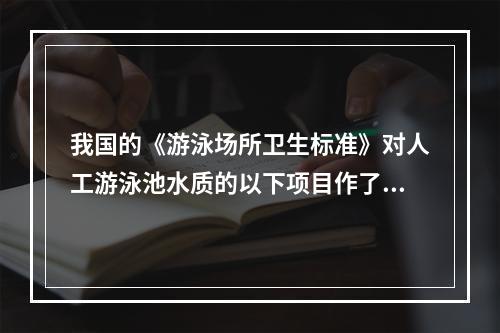 我国的《游泳场所卫生标准》对人工游泳池水质的以下项目作了...